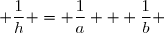 $+\frac{1}{h}+=+\frac{1}{a}+++\frac{1}{b}+$